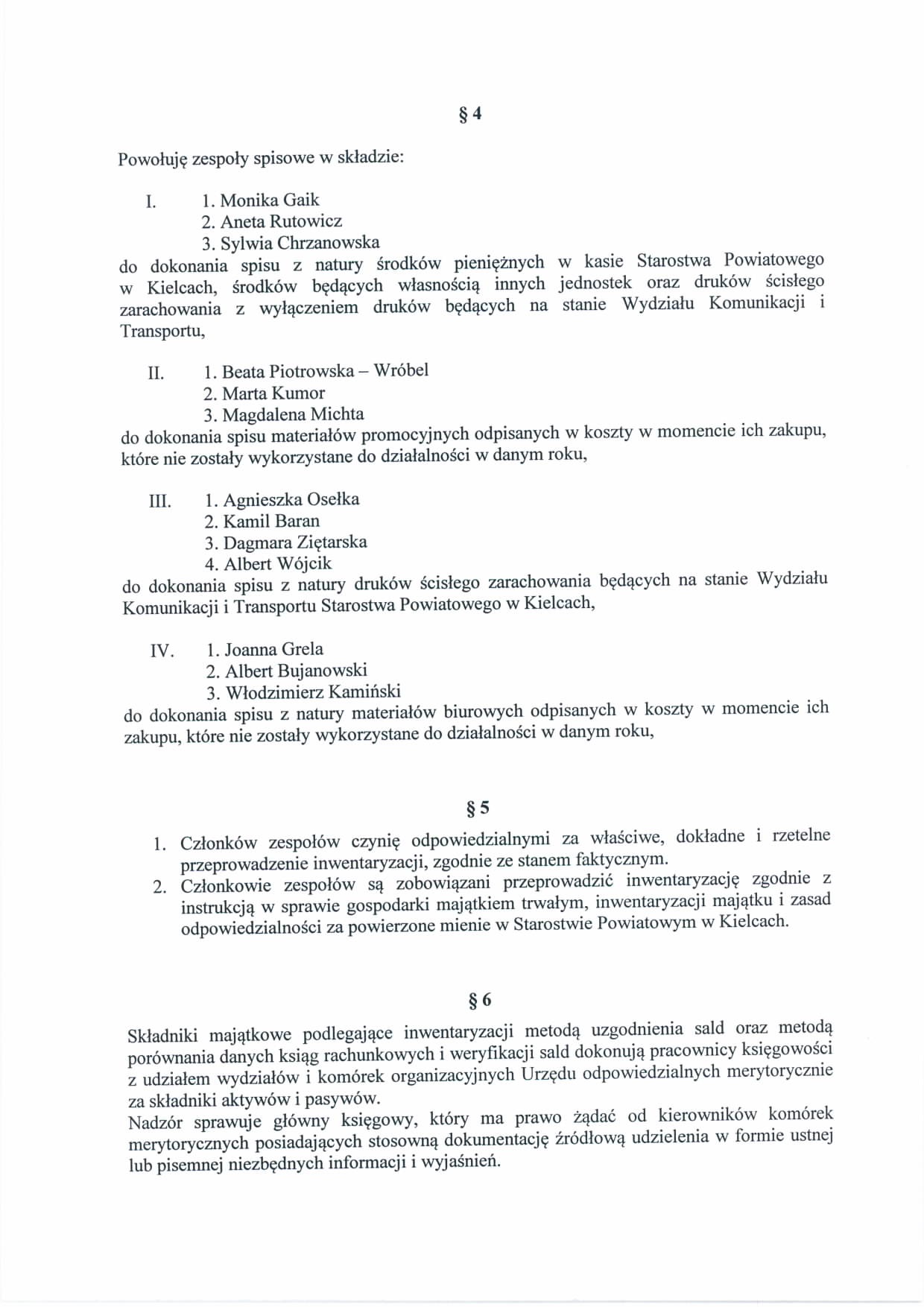 § 4

Powołuję zespoły spisowe w składzie:

I. 1. Monika Gaik
2. Aneta Rutowicz
3. Sylwia Chrzanowska
do dokonania spisu z natury środków pieniężnych w kasie Starostwa Powiatowego w Kielcach, środków będących własnością innych jednostek oraz druków ścisłego zarachowania z wyłączeniem druków będących na stanie Wydziału Komunikacji i Transportu,

II. 1. Beata Piotrowska – Wróbel
2. Marta Kumor
3. Magdalena Michta
do dokonania spisu materiałów promocyjnych odpisanych w koszty w momencie ich zakupu, które nie zostały wykorzystane do działalności w danym roku,

III. 1. Agnieszka Osełka
2. Kamil Baran
3. Dagmara Ziętarska
4. Albert Wójcik
do dokonania spisu z natury druków ścisłego zarachowania będących na stanie Wydziału Komunikacji i Transportu Starostwa Powiatowego w Kielcach,

IV. 1. Joanna Grela
2. Albert Bujanowski
3. Włodzimierz Kamiński
do dokonania spisu z natury materiałów biurowych odpisanych w koszty w momencie ich zakupu, które nie zostały wykorzystane do działalności w danym roku,

§ 5

1. Członków zespołów czynię odpowiedzialnymi za właściwe, dokładne i rzetelne przeprowadzenie inwentaryzacji, zgodnie ze stanem faktycznym.
2. Członkowie zespołów są zobowiązani przeprowadzić inwentaryzację zgodnie z instrukcją w sprawie gospodarki majątkiem trwałym, inwentaryzacji majątku i zasad odpowiedzialności za powierzone mienie w Starostwie Powiatowym w Kielcach.

§ 6

Składniki majątkowe podlegające inwentaryzacji metodą uzgodnienia sald oraz metodą porównania danych ksiąg rachunkowych i weryfikacji sald dokonują pracownicy księgowości z udziałem wydziałów i komórek organizacyjnych Urzędu odpowiedzialnych merytorycznie za składniki aktywów i pasywów.
Nadzór sprawuje główny księgowy, który ma prawo żądać od kierowników komórek merytorycznych posiadających stosowną dokumentację źródłową udzielenia w formie ustnej lub pisemnej niezbędnych informacji i wyjaśnień.